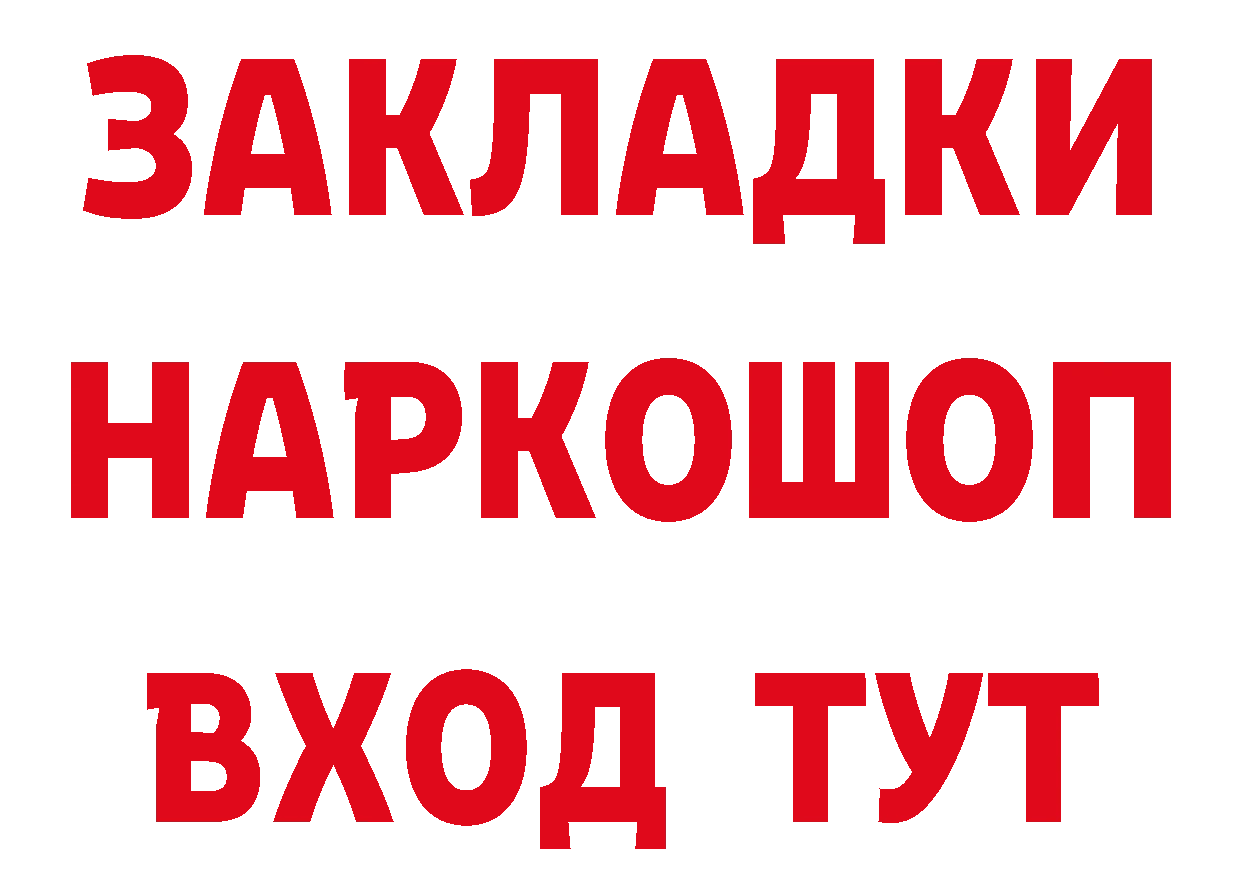 ЗАКЛАДКИ НАРКОШОП ВХОД ТУТ